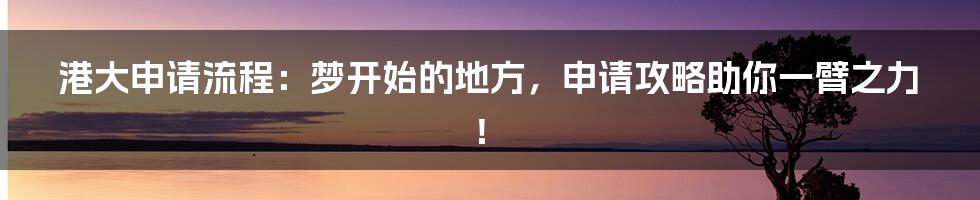 港大申请流程：梦开始的地方，申请攻略助你一臂之力！